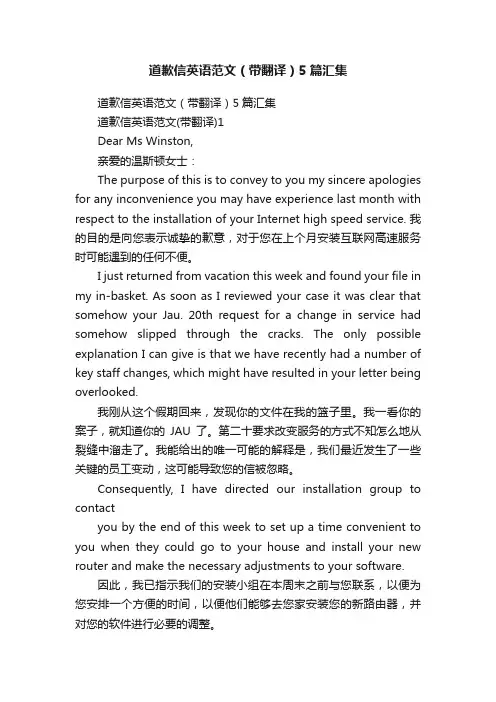 道歉信英语范文（带翻译）5篇汇集

道歉信英语范文（带翻译）5篇汇集

道歉信英语范文(带翻译)1

Dear Ms Winston,

亲爱的温斯顿女士：

The purpose of this is to convey to you my sincere apologies for any inconvenience you may have experience last month with respect to the installation of your Internet high speed service. 我的目的是向您表示诚挚的歉意，对于您在上个月安装互联网高速服务时可能遇到的任何不便。

I just returned from vacation this week and found your file in my in-basket. As soon as I reviewed your case it was clear that somehow your Jau. 20th request for a change in service had somehow slipped through the cracks. The only possible explanation I can give is that we have recently had a number of key staff changes, which might have resulted in your letter being overlooked.

我刚从这个假期回来，发现你的文件在我的篮子里。我一看你的案子，就知道你的 JAU 了。第二十要求改变服务的方式不知怎么地从裂缝中溜走了。我能给出的唯一可能的解释是，我们最近发生了一些关键的员工变动，这可能导致您的信被忽略。

Consequently, I have directed our installation group to contact

you by the end of this week to set up a time convenient to you when they could go to your house and install your new router and make the necessary adjustments to your software.

因此，我已指示我们的安装小组在本周末之前与您联系，以便为您安排一个方便的时间，以便他们能够去您家安装您的新路由器，并对您的软件进行必要的调整。